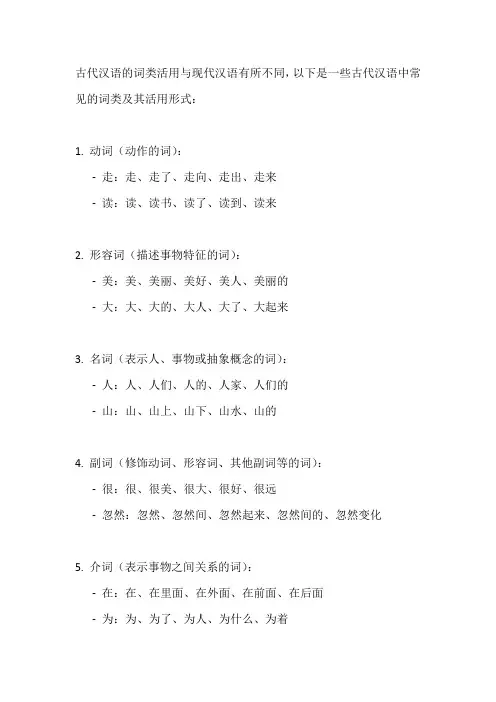 古代汉语的词类活用与现代汉语有所不同，以下是一些古代汉语中常见的词类及其活用形式：

1. 动词（动作的词）：
- 走：走、走了、走向、走出、走来
- 读：读、读书、读了、读到、读来

2. 形容词（描述事物特征的词）：
- 美：美、美丽、美好、美人、美丽的
- 大：大、大的、大人、大了、大起来

3. 名词（表示人、事物或抽象概念的词）：
- 人：人、人们、人的、人家、人们的
- 山：山、山上、山下、山水、山的

4. 副词（修饰动词、形容词、其他副词等的词）：
- 很：很、很美、很大、很好、很远
- 忽然：忽然、忽然间、忽然起来、忽然间的、忽然变化

5. 介词（表示事物之间关系的词）：
- 在：在、在里面、在外面、在前面、在后面
- 为：为、为了、为人、为什么、为着